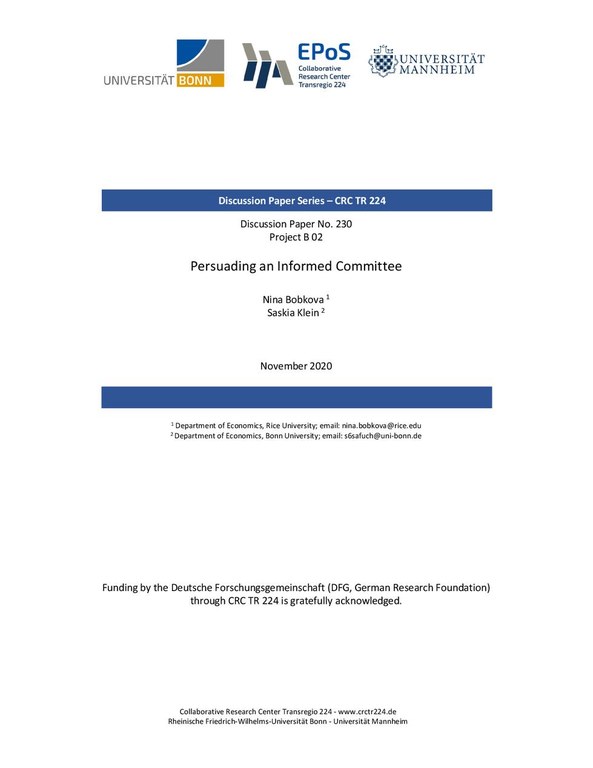 UNIVERSITÄT BONN

EPoS
Collaborative Research Center Transregio 224

UNIVERSITÄT MANNHEIM

Discussion Paper Series – CRC TR 224

Discussion Paper No. 230
Project B 02

Persuading an Informed Committee

Nina Bobkova $^1$
Saskia Klein $^2$

November 2020

$^1$ Department of Economics, Rice University; email: nina.bobkova@rice.edu
$^2$ Department of Economics, Bonn University; email: s6safuch@uni-bonn.de

Funding by the Deutsche Forschungsgemeinschaft (DFG, German Research Foundation) through CRC TR 224 is gratefully acknowledged.

Collaborative Research Center Transregio 224 - www.crctr224.de
Rheinische Friedrich-Wilhelms-Universität Bonn - Universität Mannheim